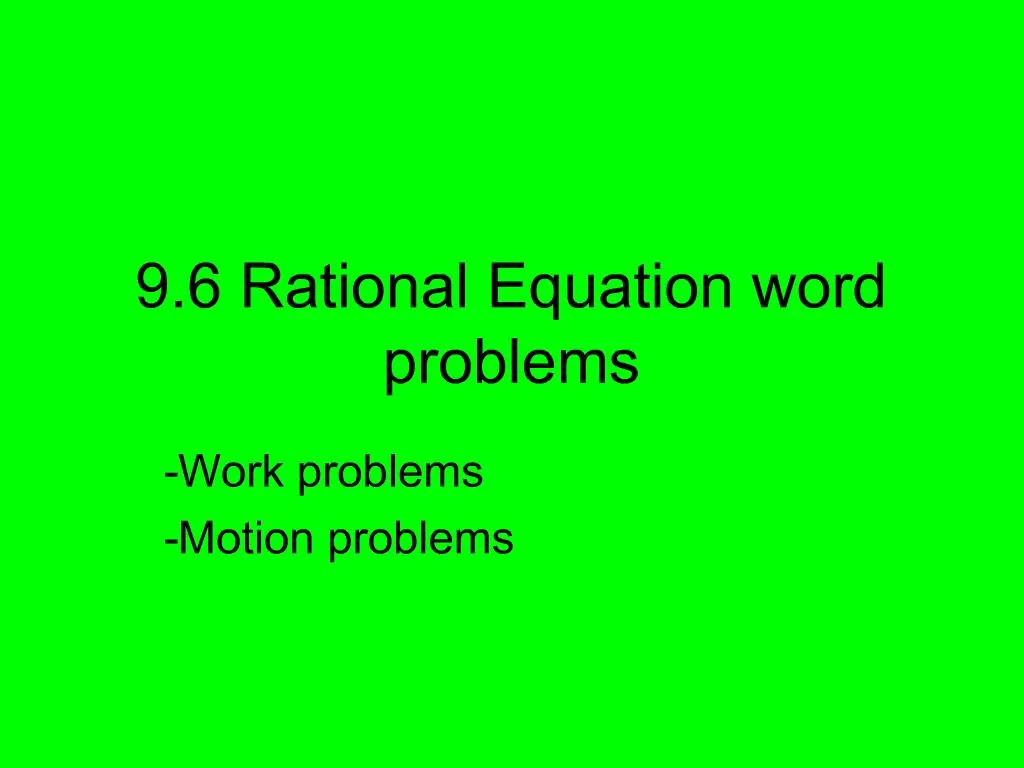 9.6 Rational Equation word problems

-Work problems
-Motion problems